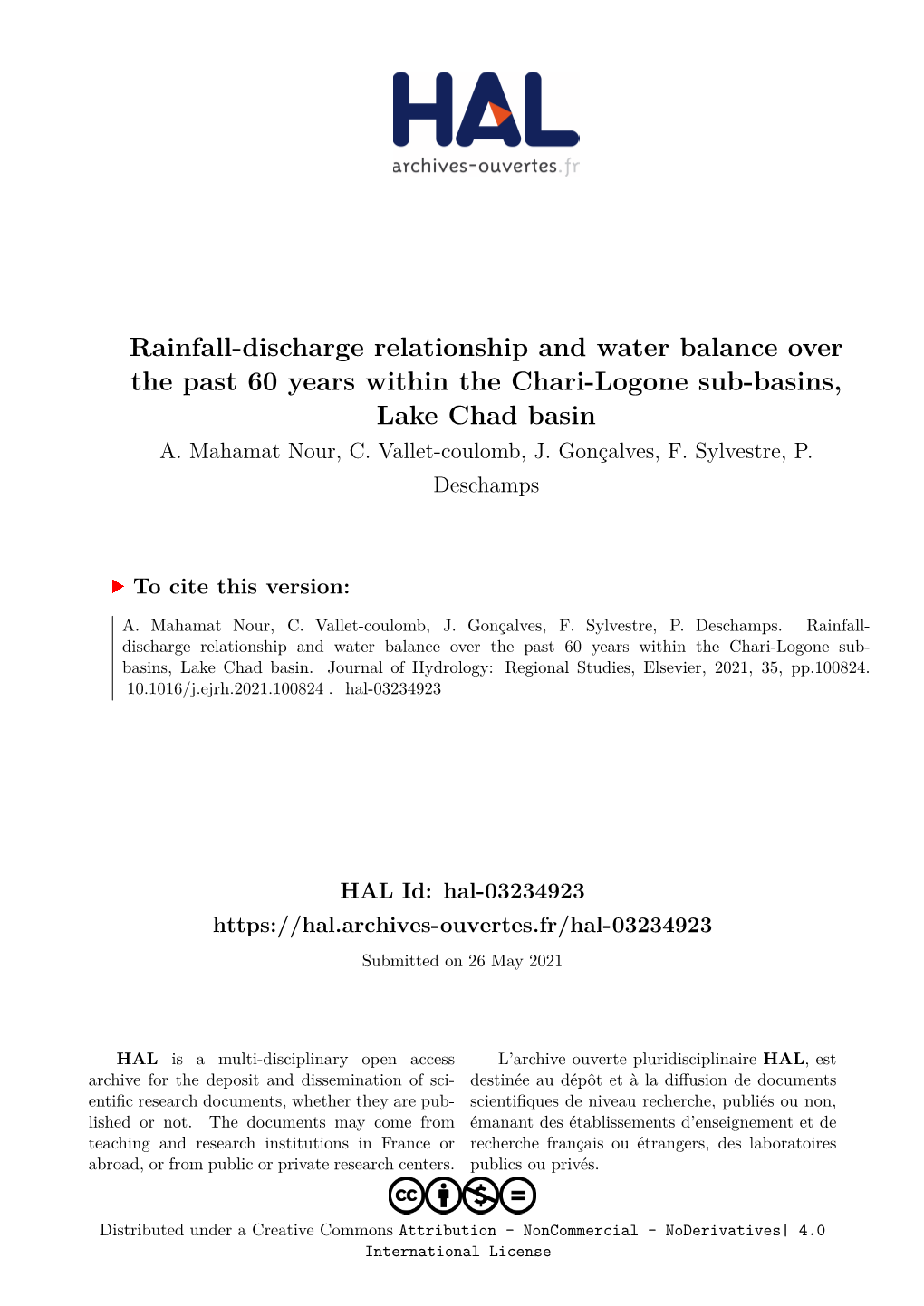 HAL
archives-ouvertes.fr

Rainfall-discharge relationship and water balance over the past 60 years within the Chari-Logone sub-basins, Lake Chad basin

A. Mahamat Nour, C. Vallet-coulomb, J. Gonçalves, F. Sylvestre, P. Deschamps

To cite this version:

A. Mahamat Nour, C. Vallet-coulomb, J. Gonçalves, F. Sylvestre, P. Deschamps. Rainfall-discharge relationship and water balance over the past 60 years within the Chari-Logone sub-basins, Lake Chad basin. Journal of Hydrology: Regional Studies, Elsevier, 2021, 35, pp.100824. 10.1016/j.ejrh.2021.100824 . hal-03234923

HAL Id: hal-03234923
https://hal.archives-ouvertes.fr/hal-03234923

Submitted on 26 May 2021

HAL is a multi-disciplinary open access archive for the deposit and dissemination of scientific research documents, whether they are published or not. The documents may come from teaching and research institutions in France or abroad, or from public or private research centers.

L'archive ouverte pluridisciplinaire HAL, est destinée au dépôt et à la diffusion de documents scientifiques de niveau recherche, publiés ou non, émanant des établissements d'enseignement et de recherche français ou étrangers, des laboratoires publics ou privés.

Distributed under a Creative Commons Attribution - NonCommercial - NoDerivatives| 4.0 International License